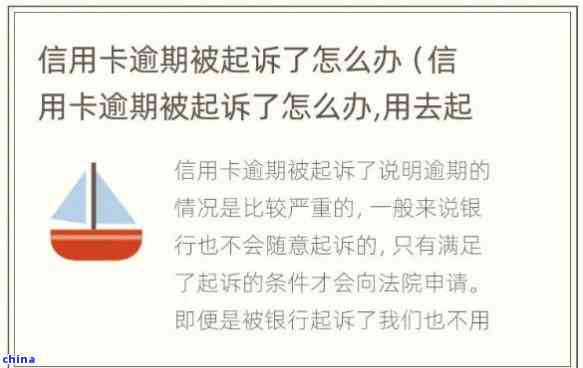 信用卡逾期被起诉了怎么办（信用卡逾期被起诉了怎么办,用去起

信用卡逾期被起诉了说明逾期的情况是比较严重的，一般来说银行也不会随意起诉的，只有满足了起诉的条件才会向法院申请。即便是被银行起诉了我们也不用

china